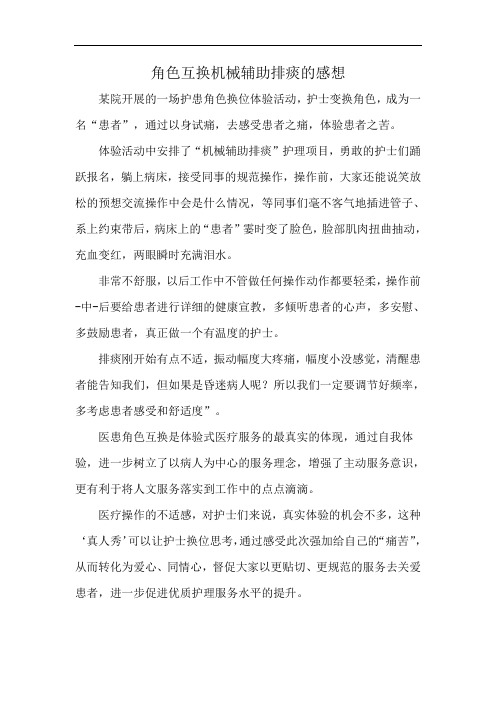 角色互换机械辅助排痰的感想

某院开展的一场护患角色换位体验活动，护士变换角色，成为一名“患者”，通过以身试痛，去感受患者之痛，体验患者之苦。

体验活动中安排了“机械辅助排痰”护理项目，勇敢的护士们踊跃报名，躺上病床，接受同事的规范操作，操作前，大家还能说笑放松的预想交流操作中会是什么情况，等同事们毫不客气地插进管子、系上约束带后，病床上的“患者”霎时变了脸色，脸部肌肉扭曲抽动，充血变红，两眼瞬时充满泪水。

非常不舒服，以后工作中不管做任何操作动作都要轻柔，操作前-中-后要给患者进行详细的健康宣教，多倾听患者的心声，多安慰、多鼓励患者，真正做一个有温度的护士。

排痰刚开始有点不适，振动幅度大疼痛，幅度小没感觉，清醒患者能告知我们，但如果是昏迷病人呢？所以我们一定要调节好频率，多考虑患者感受和舒适度”。

医患角色互换是体验式医疗服务的最真实的体现，通过自我体验，进一步树立了以病人为中心的服务理念，增强了主动服务意识，更有利于将人文服务落实到工作中的点点滴滴。

医疗操作的不适感，对护士们来说，真实体验的机会不多，这种‘真人秀’可以让护士换位思考，通过感受此次强加给自己的“痛苦”，从而转化为爱心、同情心，督促大家以更贴切、更规范的服务去关爱患者，进一步促进优质护理服务水平的提升。